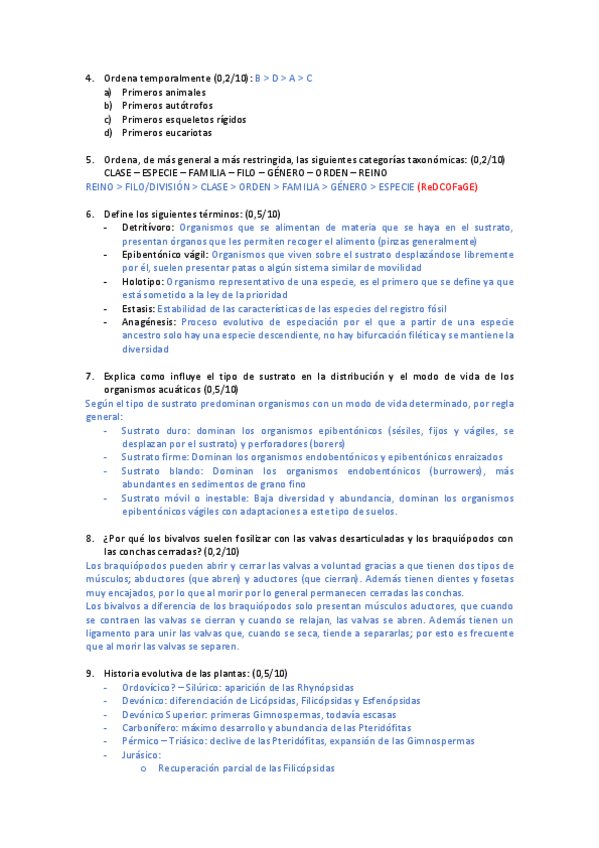 4. Ordena temporalmente (0,2/10): B > D > A > C
a) Primeros animales
b) Primeros autótrofos
c) Primeros esqueletos rígidos
d) Primeros eucariotas

5. Ordena, de más general a más restringida, las siguientes categorías taxonómicas: (0,2/10)
CLASE – ESPECIE – FAMILIA – FILO – GÉNERO – ORDEN – REINO
REINO > FILO/DIVISIÓN > CLASE > ORDEN > FAMILIA > GÉNERO > ESPECIE (ReDCOFaGE)

6. Define los siguientes términos: (0,5/10)
- Detritívoro: Organismos que se alimentan de materia que se haya en el sustrato, presentan órganos que les permiten recoger el alimento (pinzas generalmente)
- Epibentónico vágil: Organismos que viven sobre el sustrato desplazándose libremente por él, suelen presentar patas o algún sistema similar de movilidad
- Holotipo: Organismo representativo de una especie, es el primero que se define ya que está sometido a la ley de la prioridad
- Estasis: Estabilidad de las características de las especies del registro fósil
- Anagénesis: Proceso evolutivo de especiación por el que a partir de una especie ancestro solo hay una especie descendiente, no hay bifurcación filética y se mantiene la diversidad

7. Explica como influye el tipo de sustrato en la distribución y el modo de vida de los organismos acuáticos (0,5/10)
Según el tipo de sustrato predominan organismos con un modo de vida determinado, por regla general:
- Sustrato duro: dominan los organismos epibentónicos (sésiles, fijos y vágiles, se desplazan por el sustrato) y perforadores (borers)
- Sustrato firme: Dominan los organismos endobentónicos y epibentónicos enraizados
- Sustrato blando: Dominan los organismos endobentónicos (burrowers), más abundantes en sedimentos de grano fino
- Sustrato móvil o inestable: Baja diversidad y abundancia, dominan los organismos epibentónicos vágiles con adaptaciones a este tipo de suelos.

8. ¿Por qué los bivalvos suelen fosilizar con las valvas desarticuladas y los braquiópodos con las conchas cerradas? (0,2/10)
Los braquiópodos pueden abrir y cerrar las valvas a voluntad gracias a que tienen dos tipos de músculos; abductores (que abren) y aductores (que cierran). Además tienen dientes y fosetas muy encajados, por lo que al morir por lo general permanecen cerradas las conchas.
Los bivalvos a diferencia de los braquiópodos solo presentan músculos aductores, que cuando se contraen las valvas se cierran y cuando se relajan, las valvas se abren. Además tienen un ligamento para unir las valvas que, cuando se seca, tiende a separarlas; por esto es frecuente que al morir las valvas se separen.

9. Historia evolutiva de las plantas: (0,5/10)
- Ordovícico? – Silúrico: aparición de las Rhynópsidas
- Devónico: diferenciación de Licópsidas, Filicópsidas y Esfenópsidas
- Devónico Superior: primeras Gimnospermas, todavía escasas
- Carbonífero: máximo desarrollo y abundancia de las Pteridófitas
- Pérmico – Triásico: declive de las Pteridófitas, expansión de las Gimnospermas
- Jurásico:
o Recuperación parcial de las Filicópsidas